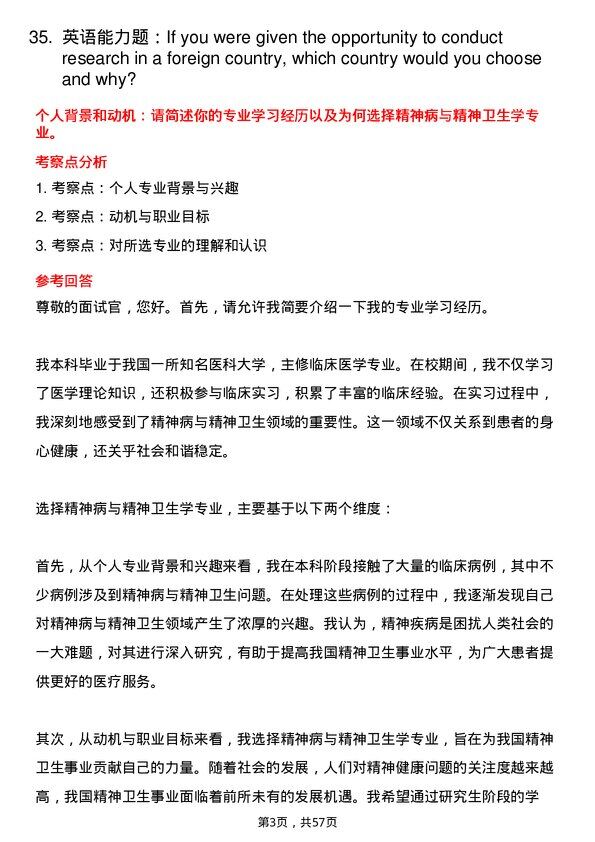 35. 英语能力题：If you were given the opportunity to conduct research in a foreign country, which country would you choose and why?

个人背景和动机：请简述你的专业学习经历以及为何选择精神病与精神卫生学专业。

考察点分析

1. 考察点：个人专业背景与兴趣

2. 考察点：动机与职业目标

3. 考察点：对所选专业的理解和认识

参考回答

尊敬的面试官，您好。首先，请允许我简要介绍一下我的专业学习经历。

我本科毕业于我国一所知名医科大学，主修临床医学专业。在校期间，我不仅学习了医学理论知识，还积极参与临床实习，积累了丰富的临床经验。在实习过程中，我深刻地感受到了精神病与精神卫生领域的重要性。这一领域不仅关系到患者的身心健康，还关乎社会和谐稳定。

选择精神病与精神卫生学专业，主要基于以下两个维度：

首先，从个人专业背景和兴趣来看，我在本科阶段接触了大量的临床病例，其中不少病例涉及到精神病与精神卫生问题。在处理这些病例的过程中，我逐渐发现自己对精神病与精神卫生领域产生了浓厚的兴趣。我认为，精神疾病是困扰人类社会的一大难题，对其进行深入研究，有助于提高我国精神卫生事业水平，为广大患者提供更好的医疗服务。

其次，从动机与职业目标来看，我选择精神病与精神卫生学专业，旨在为我国精神卫生事业贡献自己的力量。随着社会的发展，人们对精神健康问题的关注度越来越高，我国精神卫生事业面临着前所未有的发展机遇。我希望通过研究生阶段的学

第3页，共57页